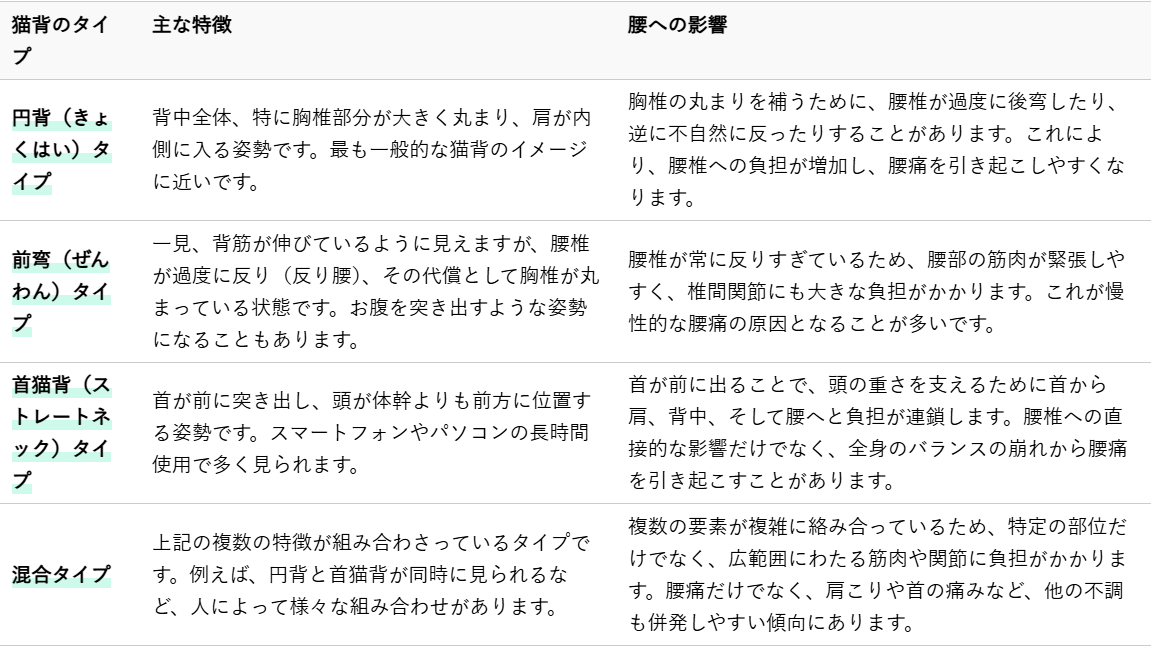 | 猫背のタイプ | 主な特徴 | 腰への影響 |
|---|---|---|
| 円背（きょくはい）タイプ | 背中全体、特に胸椎部分が大きく丸まり、肩が内側に入る姿勢です。最も一般的な猫背のイメージに近いです。 | 胸椎の丸まりを補うために、腰椎が過度に後弯したり、逆に不自然に反ったりすることがあります。これにより、腰椎への負担が増加し、腰痛を引き起こしやすくなります。 |
| 前弯（ぜんわん）タイプ | 一見、背筋が伸びているように見えますが、腰椎が過度に反り（反り腰）、その代償として胸椎が丸まっている状態です。お腹を突き出すような姿勢になることもあります。 | 腰椎が常に反りすぎているため、腰部の筋肉が緊張しやすく、椎間関節にも大きな負担がかかります。これが慢性的な腰痛の原因となることが多いです。 |
| 首猫背（ストレートネック）タイプ | 首が前に突き出し、頭が体幹よりも前方に位置する姿勢です。スマートフォンやパソコンの長時間使用で多く見られます。 | 首が前に出ることで、頭の重さを支えるために首から肩、背中、そして腰へと負担が連鎖します。腰椎への直接的な影響だけでなく、全身のバランスの崩れから腰痛を引き起こすことがあります。 |
| 混合タイプ | 上記の複数の特徴が組み合わさっているタイプです。例えば、円背と首猫背が同時に見られるなど、人によって様々な組み合わせがあります。 | 複数の要素が複雑に絡み合っているため、特定の部位だけでなく、広範囲にわたる筋肉や関節に負担がかかります。腰痛だけでなく、肩こりや首の痛みなど、他の不調も併発しやすい傾向にあります。 |